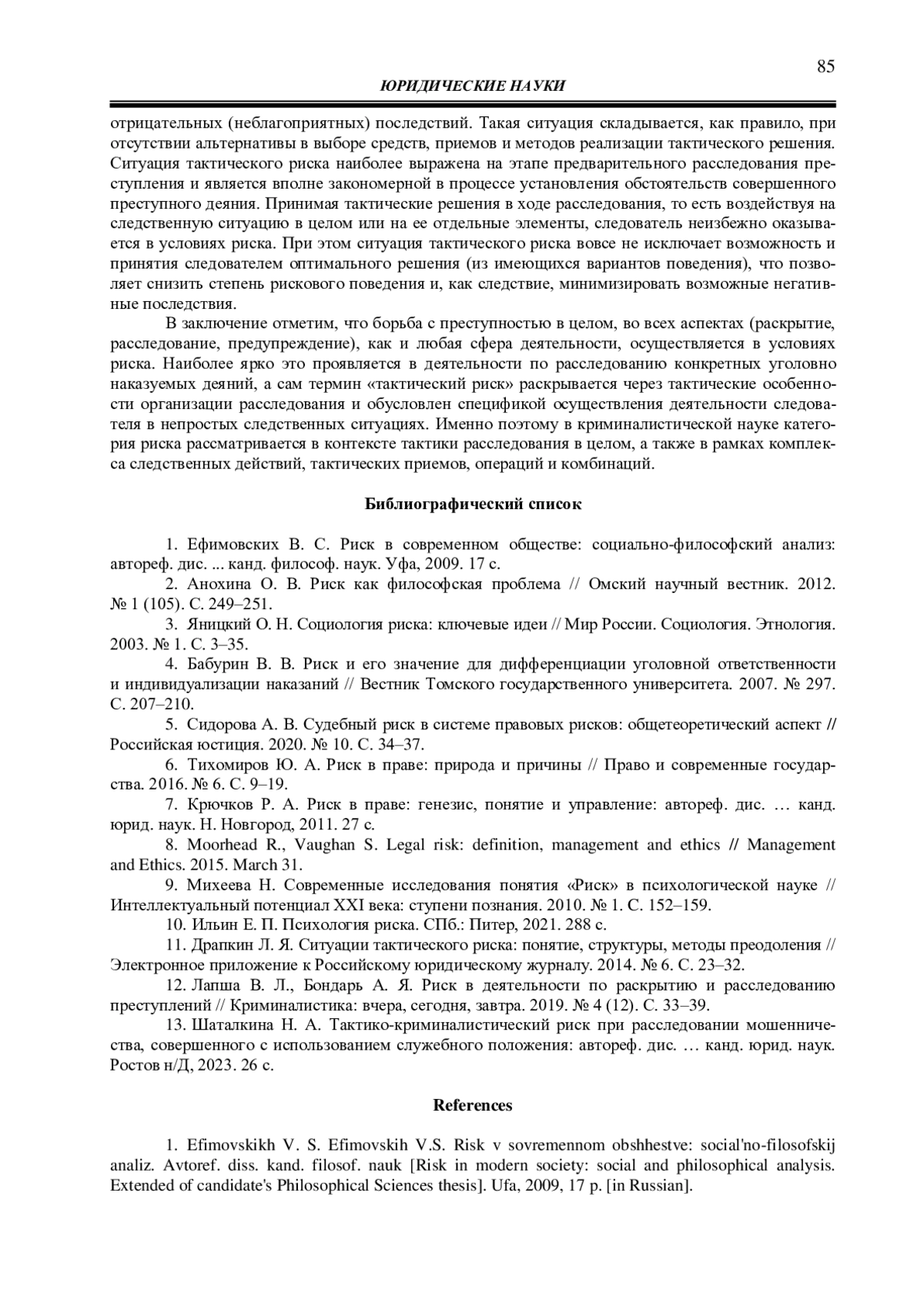 85

ЮРИДИЧЕСКИЕ НАУКИ

отрицательных (неблагоприятных) последствий. Такая ситуация складывается, как правило, при отсутствии альтернативы в выборе средств, приемов и методов реализации тактического решения. Ситуация тактического риска наиболее выражена на этапе предварительного расследования преступления и является вполне закономерной в процессе установления обстоятельств совершенного преступного деяния. Принимая тактические решения в ходе расследования, то есть воздействуя на следственную ситуацию в целом или на ее отдельные элементы, следователь неизбежно оказывается в условиях риска. При этом ситуация тактического риска вовсе не исключает возможность и принятия следователем оптимального решения (из имеющихся вариантов поведения), что позволяет снизить степень рискового поведения и, как следствие, минимизировать возможные негативные последствия.

В заключение отметим, что борьба с преступностью в целом, во всех аспектах (раскрытие, расследование, предупреждение), как и любая сфера деятельности, осуществляется в условиях риска. Наиболее ярко это проявляется в деятельности по расследованию конкретных уголовно наказуемых деяний, а сам термин «тактический риск» раскрывается через тактические особенности организации расследования и обусловлен спецификой осуществления деятельности следователя в непростых следственных ситуациях. Именно поэтому в криминалистической науке категория риска рассматривается в контексте тактики расследования в целом, а также в рамках комплекса следственных действий, тактических приемов, операций и комбинаций.

Библиографический список

1. Ефимовских В. С. Риск в современном обществе: социально-философский анализ: автореф. дис. ... канд. философ. наук. Уфа, 2009. 17 с.
2. Анохина О. В. Риск как философская проблема // Омский научный вестник. 2012. № 1 (105). С. 249–251.
3. Яницкий О. Н. Социология риска: ключевые идеи // Мир России. Социология. Этнология. 2003. № 1. С. 3–35.
4. Бабурин В. В. Риск и его значение для дифференциации уголовной ответственности и индивидуализации наказаний // Вестник Томского государственного университета. 2007. № 297. С. 207–210.
5. Сидорова А. В. Судебный риск в системе правовых рисков: общетеоретический аспект // Российская юстиция. 2020. № 10. С. 34–37.
6. Тихомиров Ю. А. Риск в праве: природа и причины // Право и современные государства. 2016. № 6. С. 9–19.
7. Крючков Р. А. Риск в праве: генезис, понятие и управление: автореф. дис. … канд. юрид. наук. Н. Новгород, 2011. 27 с.
8. Moorhead R., Vaughan S. Legal risk: definition, management and ethics // Management and Ethics. 2015. March 31.
9. Михеева Н. Современные исследования понятия «Риск» в психологической науке // Интеллектуальный потенциал XXI века: ступени познания. 2010. № 1. С. 152–159.
10. Ильин Е. П. Психология риска. СПб.: Питер, 2021. 288 с.
11. Драпкин Л. Я. Ситуации тактического риска: понятие, структуры, методы преодоления // Электронное приложение к Российскому юридическому журналу. 2014. № 6. С. 23–32.
12. Лапша В. Л., Бондарь А. Я. Риск в деятельности по раскрытию и расследованию преступлений // Криминалистика: вчера, сегодня, завтра. 2019. № 4 (12). С. 33–39.
13. Шаталкина Н. А. Тактико-криминалистический риск при расследовании мошенничества, совершенного с использованием служебного положения: автореф. дис. … канд. юрид. наук. Ростов н/Д, 2023. 26 с.

References

1. Efimovskikh V. S. Efimovskih V.S. Risk v sovremennom obshhestve: social'no-filosofskij analiz. Avtoref. diss. kand. filosof. nauk [Risk in modern society: social and philosophical analysis. Extended of candidate's Philosophical Sciences thesis]. Ufa, 2009, 17 p. [in Russian].